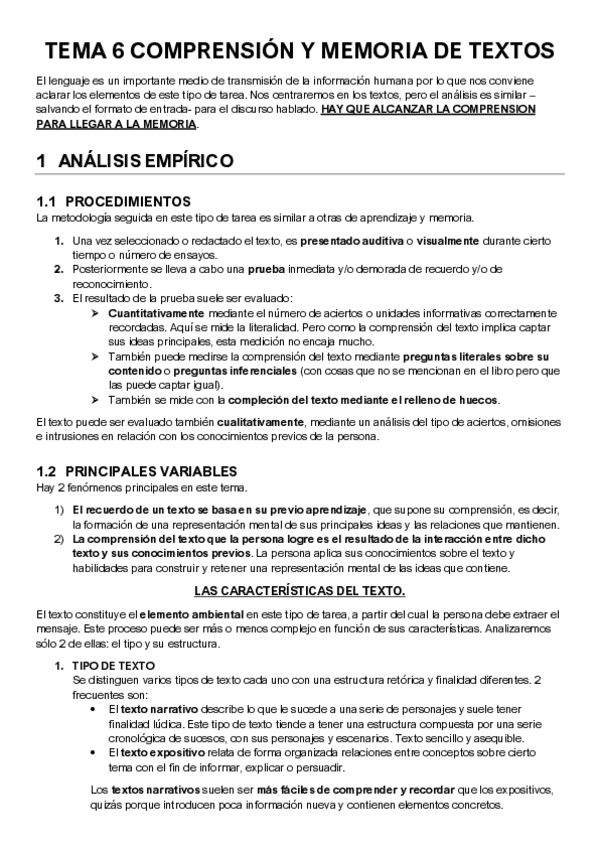 TEMA 6 COMPRENSIÓN Y MEMORIA DE TEXTOS

El lenguaje es un importante medio de transmisión de la información humana por lo que nos conviene aclarar los elementos de este tipo de tarea. Nos centraremos en los textos, pero el análisis es similar – salvando el formato de entrada- para el discurso hablado. HAY QUE ALCANZAR LA COMPRENSION PARA LLEGAR A LA MEMORIA.

1 ANÁLISIS EMPÍRICO

1.1 PROCEDIMIENTOS
La metodología seguida en este tipo de tarea es similar a otras de aprendizaje y memoria.

1. Una vez seleccionado o redactado el texto, es presentado auditiva o visualmente durante cierto tiempo o número de ensayos.
2. Posteriormente se lleva a cabo una prueba inmediata y/o demorada de recuerdo y/o de reconocimiento.
3. El resultado de la prueba suele ser evaluado:
➤ Cuantitativamente mediante el número de aciertos o unidades informativas correctamente recordadas. Aquí se mide la literalidad. Pero como la comprensión del texto implica captar sus ideas principales, esta medición no encaja mucho.
➤ También puede medirse la comprensión del texto mediante preguntas literales sobre su contenido o preguntas inferenciales (con cosas que no se mencionan en el libro pero que las puede captar igual).
➤ También se mide con la compleción del texto mediante el relleno de huecos.

El texto puede ser evaluado también cualitativamente, mediante un análisis del tipo de aciertos, omisiones e intrusiones en relación con los conocimientos previos de la persona.

1.2 PRINCIPALES VARIABLES
Hay 2 fenómenos principales en este tema.

1) El recuerdo de un texto se basa en su previo aprendizaje, que supone su comprensión, es decir, la formación de una representación mental de sus principales ideas y las relaciones que mantienen.
2) La comprensión del texto que la persona logre es el resultado de la interacción entre dicho texto y sus conocimientos previos. La persona aplica sus conocimientos sobre el texto y habilidades para construir y retener una representación mental de las ideas que contiene.

LAS CARACTERÍSTICAS DEL TEXTO.

El texto constituye el elemento ambiental en este tipo de tarea, a partir del cual la persona debe extraer el mensaje. Este proceso puede ser más o menos complejo en función de sus características. Analizaremos sólo 2 de ellas: el tipo y su estructura.

1. TIPO DE TEXTO
Se distinguen varios tipos de texto cada uno con una estructura retórica y finalidad diferentes. 2 frecuentes son:
• El texto narrativo describe lo que le sucede a una serie de personajes y suele tener finalidad lúdica. Este tipo de texto tiende a tener una estructura compuesta por una serie cronológica de sucesos, con sus personajes y escenarios. Texto sencillo y asequible.
• El texto expositivo relata de forma organizada relaciones entre conceptos sobre cierto tema con el fin de informar, explicar o persuadir.

Los textos narrativos suelen ser más fáciles de comprender y recordar que los expositivos, quizás porque introducen poca información nueva y contienen elementos concretos.